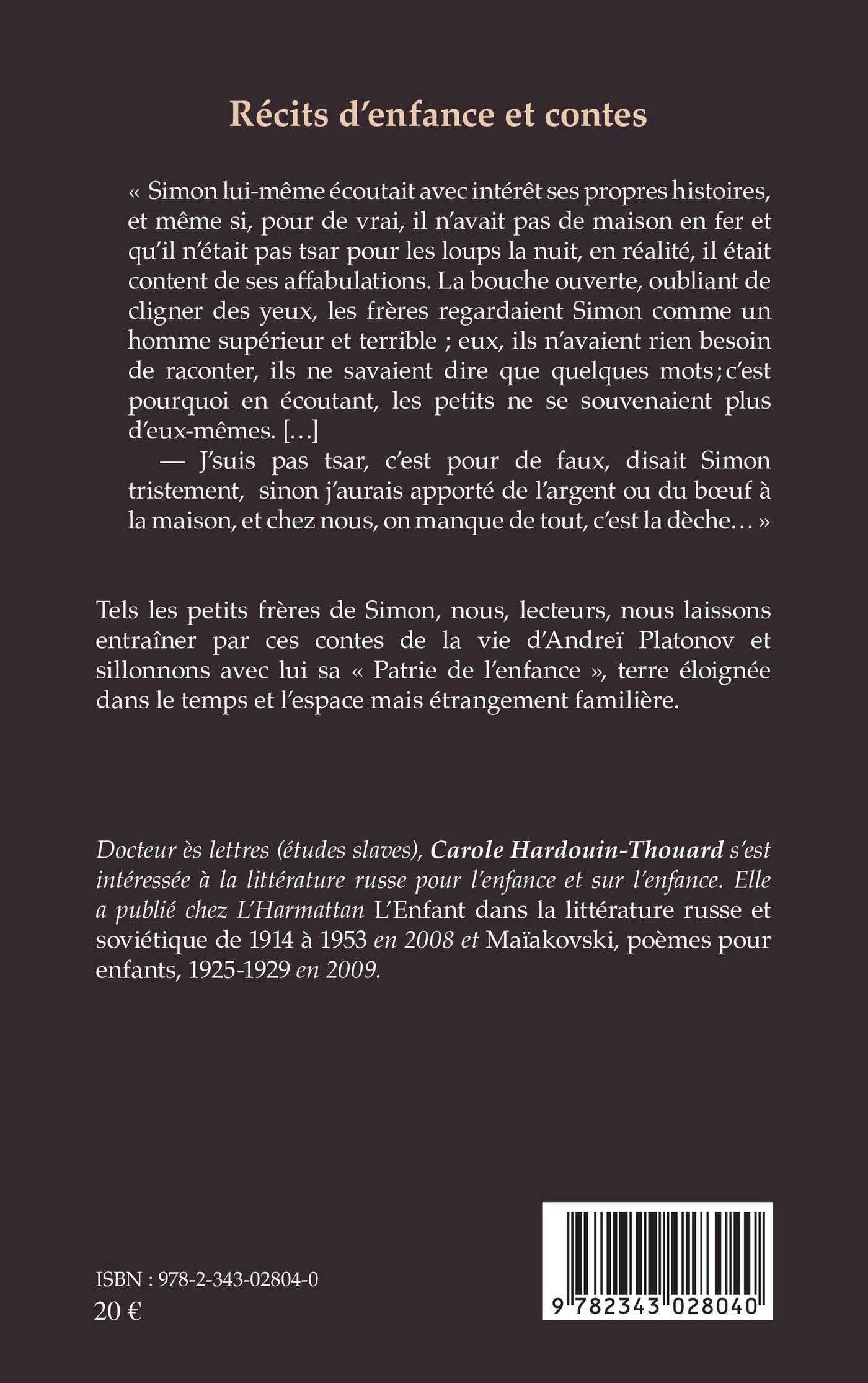 Récits d'enfance et contes

« Simon lui-même écoutait avec intérêt ses propres histoires, et même si, pour de vrai, il n'avait pas de maison en fer et qu'il n'était pas tsar pour les loups la nuit, en réalité, il était content de ses affabulations. La bouche ouverte, oubliant de cligner des yeux, les frères regardaient Simon comme un homme supérieur et terrible ; eux, ils n'avaient rien besoin de raconter, ils ne savaient dire que quelques mots ; c'est pourquoi en écoutant, les petits ne se souvenaient plus d'eux-mêmes. […]

— J'suis pas tsar, c'est pour de faux, disait Simon tristement, sinon j'aurais apporté de l'argent ou du bœuf à la maison, et chez nous, on manque de tout, c'est la dèche… »

Tels les petits frères de Simon, nous, lecteurs, nous laissons entraîner par ces contes de la vie d'Andreï Platonov et sillonnons avec lui sa « Patrie de l'enfance », terre éloignée dans le temps et l'espace mais étrangement familière.

Docteur ès lettres (études slaves), Carole Hardouin-Thouard s'est intéressée à la littérature russe pour l'enfance et sur l'enfance. Elle a publié chez L'Harmattan L'Enfant dans la littérature russe et soviétique de 1914 à 1953 en 2008 et Maïakovski, poèmes pour enfants, 1925-1929 en 2009.

ISBN : 978-2-343-02804-0
20 €

9 782343 028040